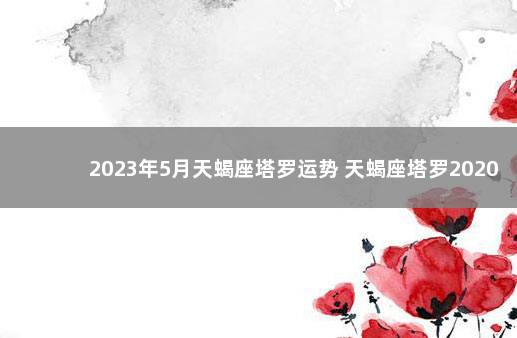 2023年5月天蝎座塔罗运势 天蝎座塔罗2020